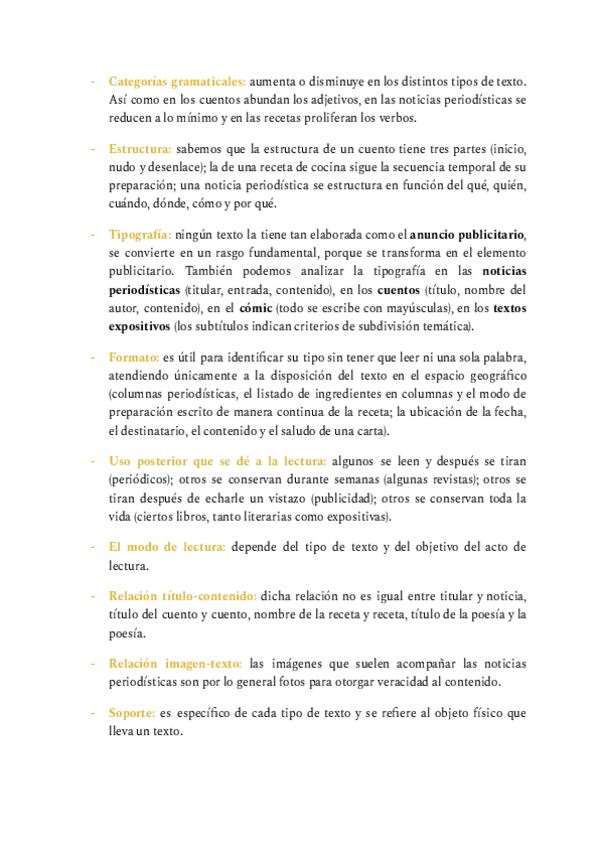 - Categorías gramaticales: aumenta o disminuye en los distintos tipos de texto. Así como en los cuentos abundan los adjetivos, en las noticias periodísticas se reducen a lo mínimo y en las recetas proliferan los verbos.

- Estructura: sabemos que la estructura de un cuento tiene tres partes (inicio, nudo y desenlace); la de una receta de cocina sigue la secuencia temporal de su preparación; una noticia periodística se estructura en función del qué, quién, cuándo, dónde, cómo y por qué.

- Tipografía: ningún texto la tiene tan elaborada como el anuncio publicitario, se convierte en un rasgo fundamental, porque se transforma en el elemento publicitario. También podemos analizar la tipografía en las noticias periodísticas (titular, entrada, contenido), en los cuentos (título, nombre del autor, contenido), en el cómic (todo se escribe con mayúsculas), en los textos expositivos (los subtítulos indican criterios de subdivisión temática).

- Formato: es útil para identificar su tipo sin tener que leer ni una sola palabra, atendiendo únicamente a la disposición del texto en el espacio geográfico (columnas periodísticas, el listado de ingredientes en columnas y el modo de preparación escrito de manera continua de la receta; la ubicación de la fecha, el destinatario, el contenido y el saludo de una carta).

- Uso posterior que se dé a la lectura: algunos se leen y después se tiran (periódicos); otros se conservan durante semanas (algunas revistas); otros se tiran después de echarle un vistazo (publicidad); otros se conservan toda la vida (ciertos libros, tanto literarias como expositivas).

- El modo de lectura: depende del tipo de texto y del objetivo del acto de lectura.

- Relación título-contenido: dicha relación no es igual entre titular y noticia, título del cuento y cuento, nombre de la receta y receta, título de la poesía y la poesía.

- Relación imagen-texto: las imágenes que suelen acompañar las noticias periodísticas son por lo general fotos para otorgar veracidad al contenido.

- Soporte: es específico de cada tipo de texto y se refiere al objeto físico que lleva un texto.